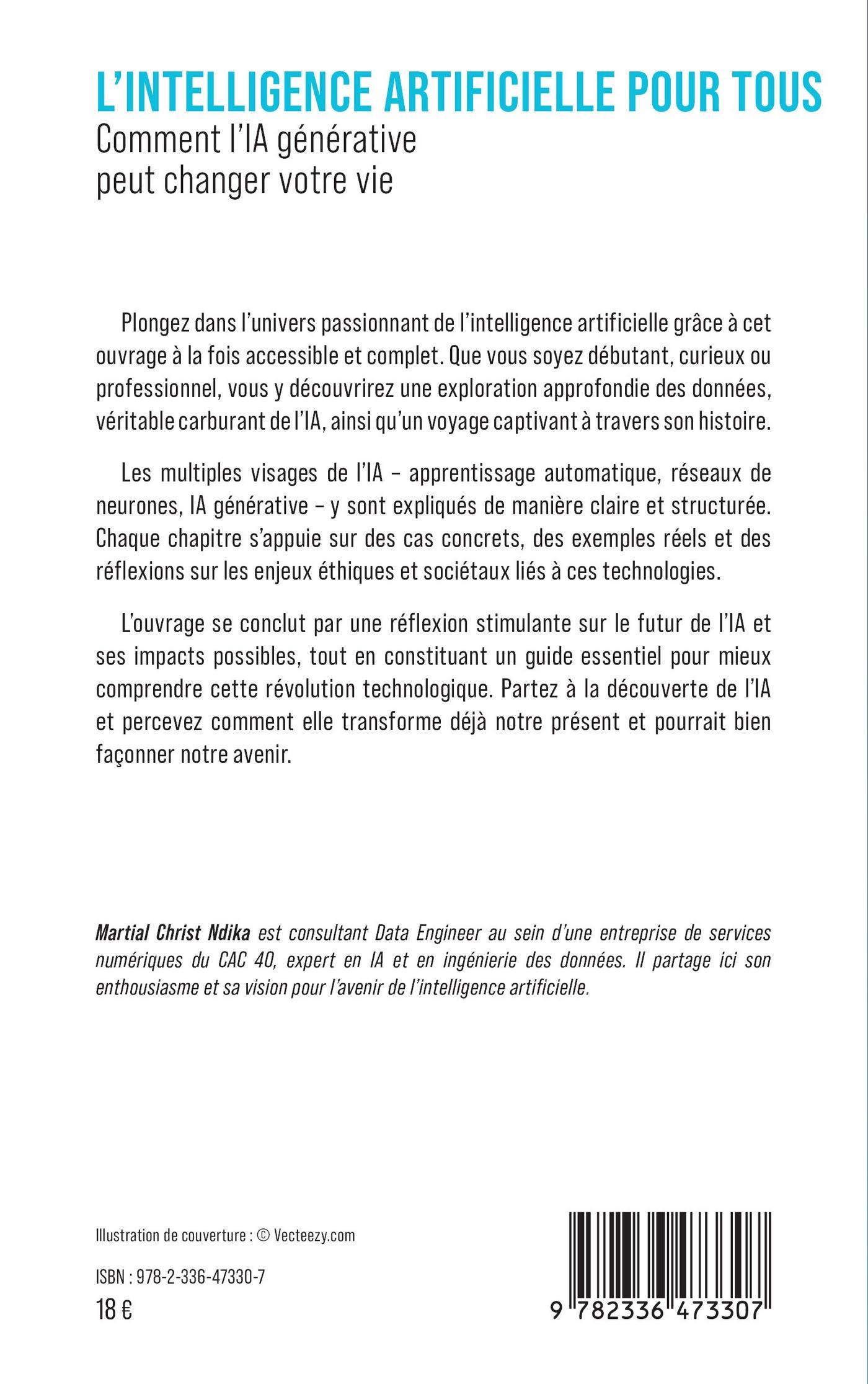 L'INTELLIGENCE ARTIFICIELLE POUR TOUS
Comment l'IA générative peut changer votre vie

Plongez dans l'univers passionnant de l'intelligence artificielle grâce à cet ouvrage à la fois accessible et complet. Que vous soyez débutant, curieux ou professionnel, vous y découvrirez une exploration approfondie des données, véritable carburant de l'IA, ainsi qu'un voyage captivant à travers son histoire.

Les multiples visages de l'IA – apprentissage automatique, réseaux de neurones, IA générative – y sont expliqués de manière claire et structurée. Chaque chapitre s'appuie sur des cas concrets, des exemples réels et des réflexions sur les enjeux éthiques et sociétaux liés à ces technologies.

L'ouvrage se conclut par une réflexion stimulante sur le futur de l'IA et ses impacts possibles, tout en constituant un guide essentiel pour mieux comprendre cette révolution technologique. Partez à la découverte de l'IA et percevez comment elle transforme déjà notre présent et pourrait bien façonner notre avenir.

Martial Christ Ndika est consultant Data Engineer au sein d'une entreprise de services numériques du CAC 40, expert en IA et en ingénierie des données. Il partage ici son enthousiasme et sa vision pour l'avenir de l'intelligence artificielle.

Illustration de couverture : © Vecteezy.com

ISBN : 978-2-336-47330-7
18 €

9 782336 473307